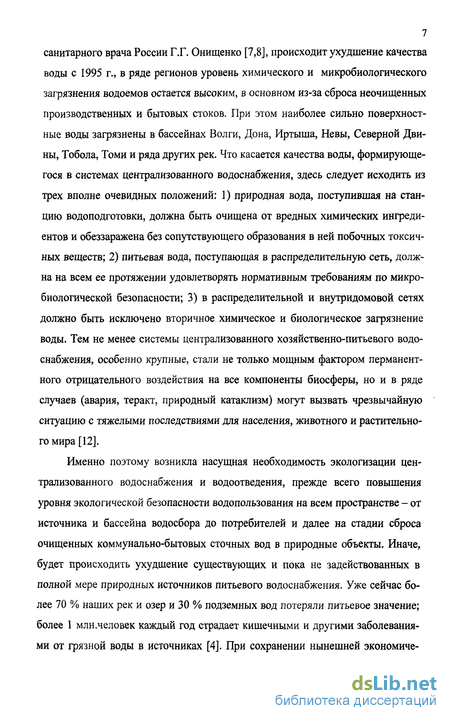 7

санитарного врача России Г.Г. Онищенко [7,8], происходит ухудшение качества воды с 1995 г., в ряде регионов уровень химического и микробиологического загрязнения водоемов остается высоким, в основном из-за сброса неочищенных производственных и бытовых стоков. При этом наиболее сильно поверхностные воды загрязнены в бассейнах Волги, Дона, Иртыша, Невы, Северной Двины, Тобола, Томи и ряда других рек. Что касается качества воды, формирующегося в системах централизованного водоснабжения, здесь следует исходить из трех вполне очевидных положений: 1) природная вода, поступившая на станцию водоподготовки, должна быть очищена от вредных химических ингредиентов и обеззаражена без сопутствующего образования в ней побочных токсичных веществ; 2) питьевая вода, поступающая в распределительную сеть, должна на всем ее протяжении удовлетворять нормативным требованиям по микробиологической безопасности; 3) в распределительной и внутридомовой сетях должно быть исключено вторичное химическое и биологическое загрязнение воды. Тем не менее системы централизованного хозяйственно-питьевого водоснабжения, особенно крупные, стали не только мощным фактором перманентного отрицательного воздействия на все компоненты биосферы, но и в ряде случаев (авария, теракт, природный катаклизм) могут вызвать чрезвычайную ситуацию с тяжелыми последствиями для населения, животного и растительного мира [12].

Именно поэтому возникла насущная необходимость экологизации централизованного водоснабжения и водоотведения, прежде всего повышения уровня экологической безопасности водопользования на всем пространстве – от источника и бассейна водосбора до потребителей и далее на стадии сброса очищенных коммунально-бытовых сточных вод в природные объекты. Иначе, будет происходить ухудшение существующих и пока не задействованных в полной мере природных источников питьевого водоснабжения. Уже сейчас более 70 % наших рек и озер и 30 % подземных вод потеряли питьевое значение; более 1 млн.человек каждый год страдает кишечными и другими заболеваниями от грязной воды в источниках [4]. При сохранении нынешней экономиче-

dsLib.net
библиотека диссертаций